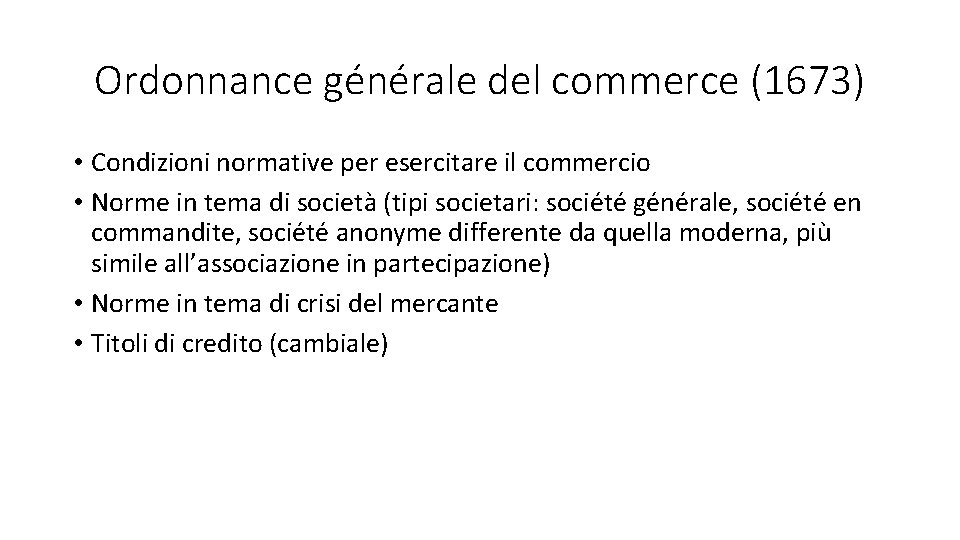 Ordonnance générale del commerce (1673)

• Condizioni normative per esercitare il commercio
• Norme in tema di società (tipi societari: société générale, société en commandite, société anonyme differente da quella moderna, più simile all'associazione in partecipazione)
• Norme in tema di crisi del mercante
• Titoli di credito (cambiale)